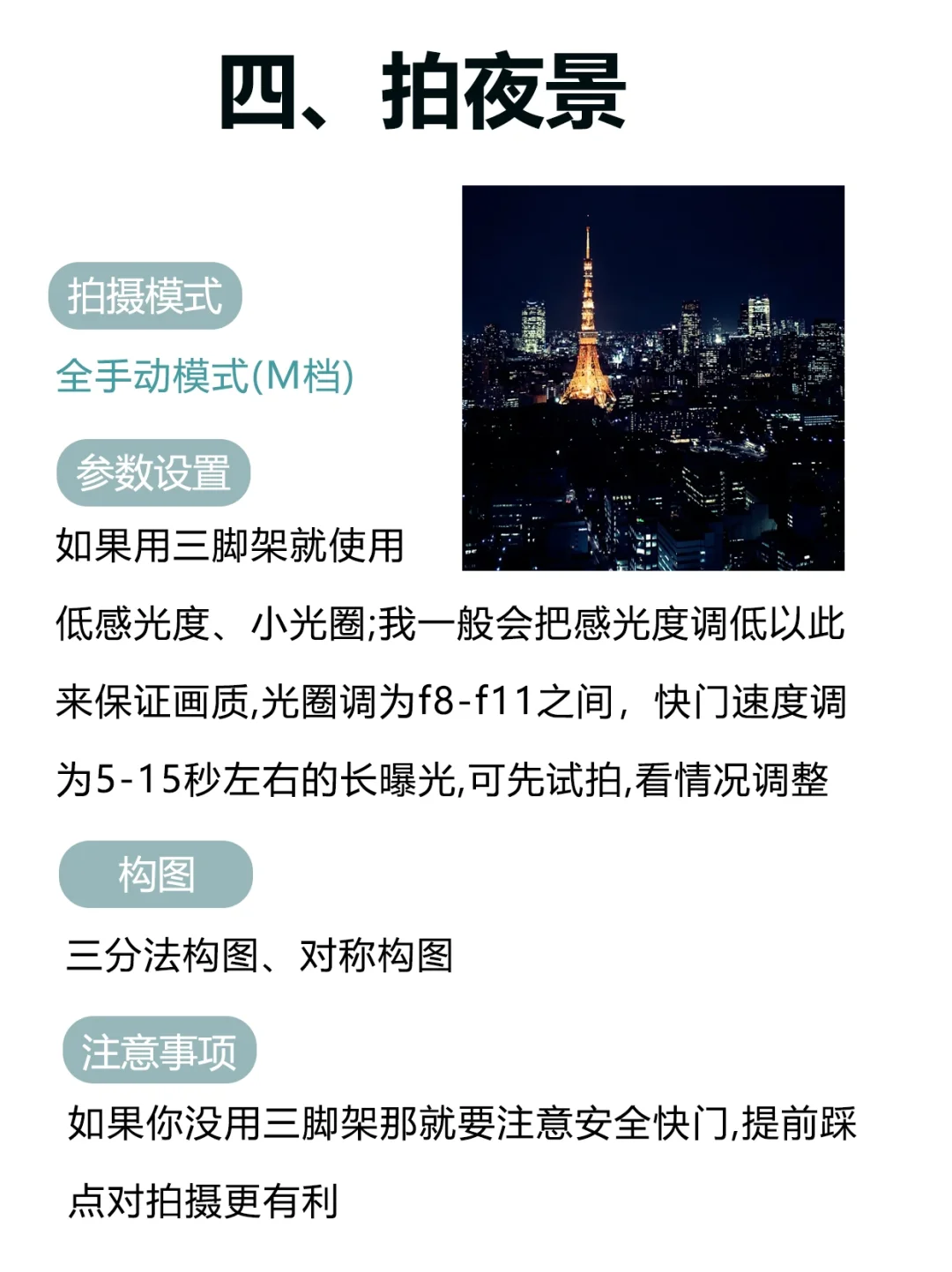 四、拍夜景

拍摄模式

全手动模式(M档)

参数设置

如果用三脚架就使用低感光度、小光圈;我一般会把感光度调低以此来保证画质,光圈调为f8-f11之间，快门速度调为5-15秒左右的长曝光,可先试拍,看情况调整

构图

三分法构图、对称构图

注意事项

如果你没用三脚架那就要注意安全快门,提前踩点对拍摄更有利